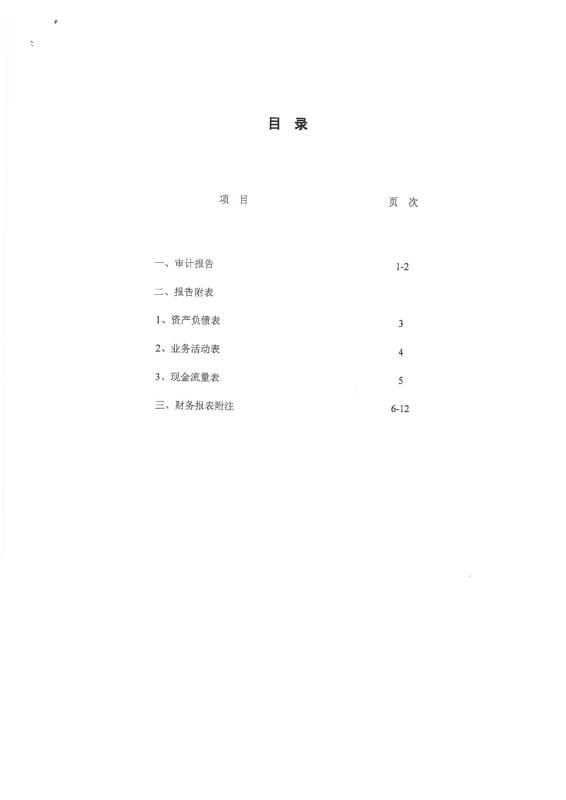 目 录

| 项 目 | 页 次 |
|---|---|
| 一、审计报告 | 1-2 |
| 二、报告附表 | |
| 1、资产负债表 | 3 |
| 2、业务活动表 | 4 |
| 3、现金流量表 | 5 |
| 三、财务报表附注 | 6-12 |